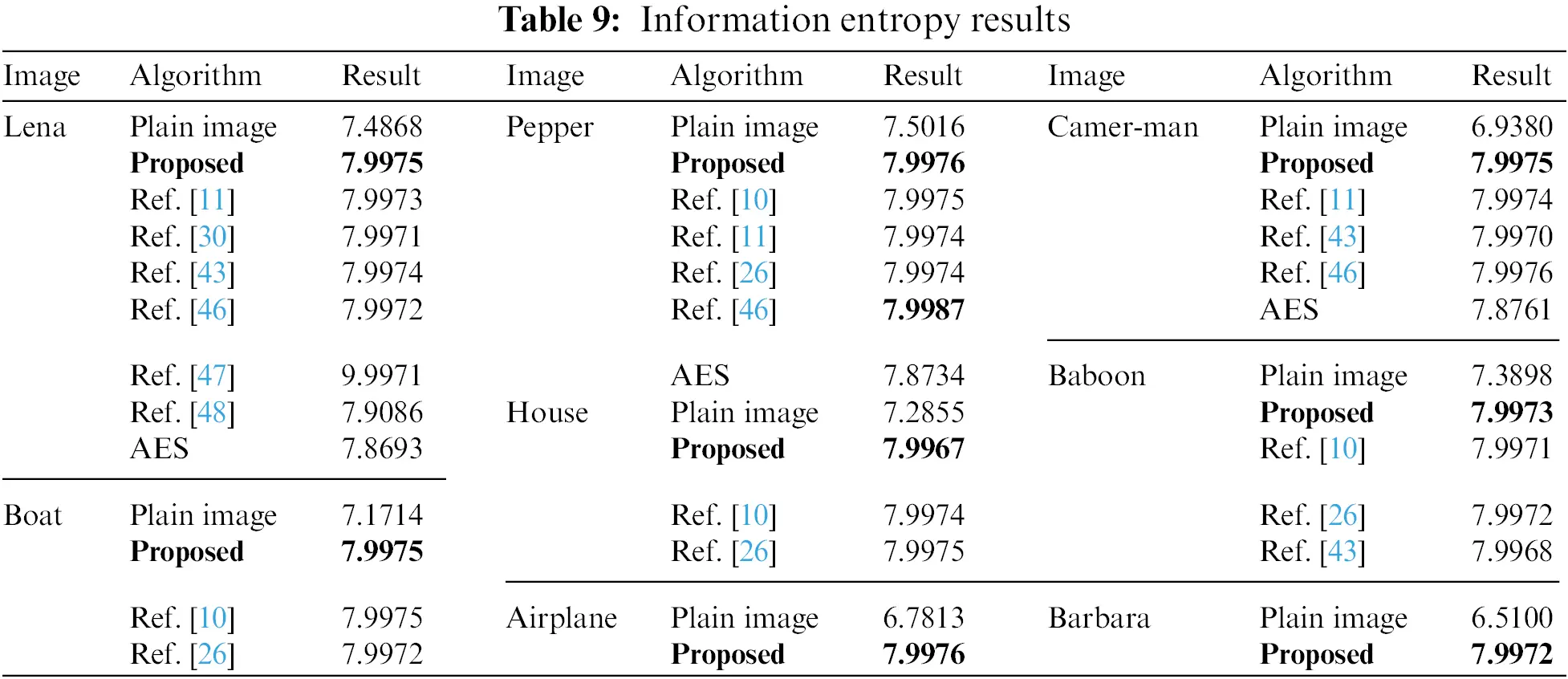 **Table 9:** Information entropy results

| Image | Algorithm | Result | Image | Algorithm | Result | Image | Algorithm | Result |
|---|---|---|---|---|---|---|---|---|
| Lena | Plain image | 7.4868 | Pepper | Plain image | 7.5016 | Camer-man | Plain image | 6.9380 |
| | **Proposed** | **7.9975** | | **Proposed** | **7.9976** | | **Proposed** | **7.9975** |
| | Ref. [11] | 7.9973 | | Ref. [10] | 7.9975 | | Ref. [11] | 7.9974 |
| | Ref. [30] | 7.9971 | | Ref. [11] | 7.9974 | | Ref. [43] | 7.9970 |
| | Ref. [43] | 7.9974 | | Ref. [26] | 7.9974 | | Ref. [46] | 7.9976 |
| | Ref. [46] | 7.9972 | | Ref. [46] | **7.9987** | | AES | 7.8761 |
| | Ref. [47] | 9.9971 | | AES | 7.8734 | Baboon | Plain image | 7.3898 |
| | Ref. [48] | 7.9086 | House | Plain image | 7.2855 | | **Proposed** | **7.9973** |
| | AES | 7.8693 | | **Proposed** | **7.9967** | | Ref. [10] | 7.9971 |
| Boat | Plain image | 7.1714 | | Ref. [10] | 7.9974 | | Ref. [26] | 7.9972 |
| | **Proposed** | **7.9975** | | Ref. [26] | 7.9975 | | Ref. [43] | 7.9968 |
| | Ref. [10] | 7.9975 | Airplane | Plain image | 6.7813 | Barbara | Plain image | 6.5100 |
| | Ref. [26] | 7.9972 | | **Proposed** | **7.9976** | | **Proposed** | **7.9972** |